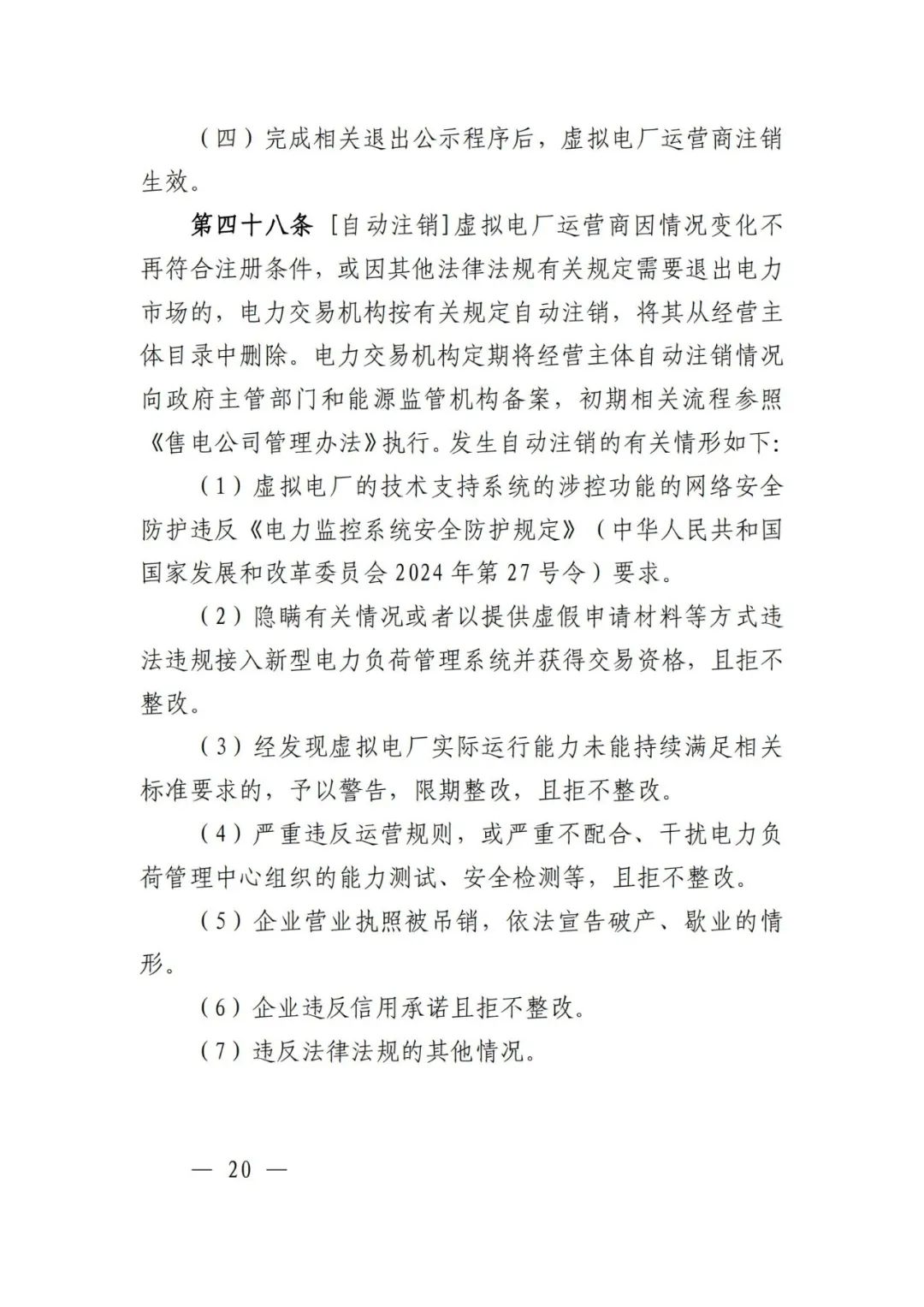 （四）完成相关退出公示程序后，虚拟电厂运营商注销生效。

第四十八条 [自动注销]虚拟电厂运营商因情况变化不再符合注册条件，或因其他法律法规有关规定需要退出电力市场的，电力交易机构按有关规定自动注销，将其从经营主体目录中删除。电力交易机构定期将经营主体自动注销情况向政府主管部门和能源监管机构备案，初期相关流程参照《售电公司管理办法》执行。发生自动注销的有关情形如下：

（1）虚拟电厂的技术支持系统的涉控功能的网络安全防护违反《电力监控系统安全防护规定》（中华人民共和国国家发展和改革委员会 2024 年第 27 号令）要求。

（2）隐瞒有关情况或者以提供虚假申请材料等方式违法违规接入新型电力负荷管理系统并获得交易资格，且拒不整改。

（3）经发现虚拟电厂实际运行能力未能持续满足相关标准要求的，予以警告，限期整改，且拒不整改。

（4）严重违反运营规则，或严重不配合、干扰电力负荷管理中心组织的能力测试、安全检测等，且拒不整改。

（5）企业营业执照被吊销，依法宣告破产、歇业的情形。

（6）企业违反信用承诺且拒不整改。

（7）违反法律法规的其他情况。

— 20 —